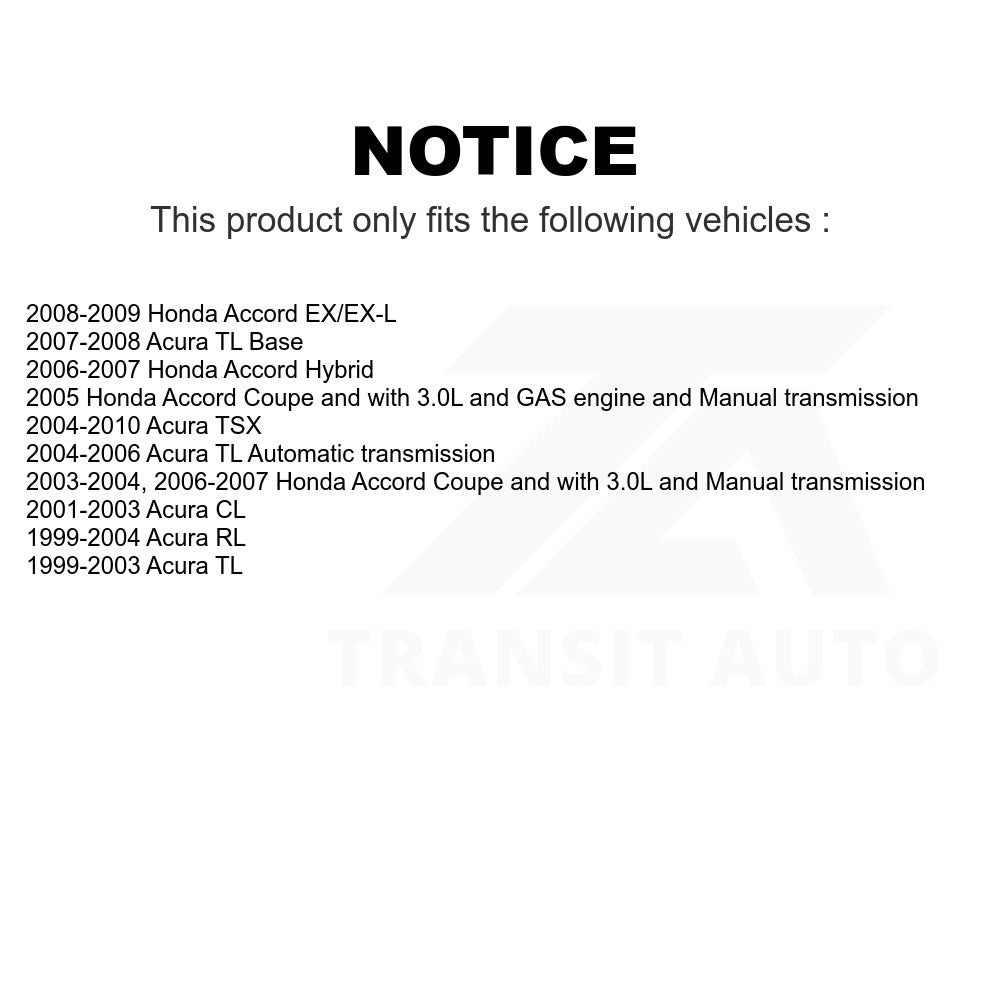 NOTICE

This product only fits the following vehicles :

2008-2009 Honda Accord EX/EX-L
2007-2008 Acura TL Base
2006-2007 Honda Accord Hybrid
2005 Honda Accord Coupe and with 3.0L and GAS engine and Manual transmission
2004-2010 Acura TSX
2004-2006 Acura TL Automatic transmission
2003-2004, 2006-2007 Honda Accord Coupe and with 3.0L and Manual transmission
2001-2003 Acura CL
1999-2004 Acura RL
1999-2003 Acura TL

TRANSIT AUTO